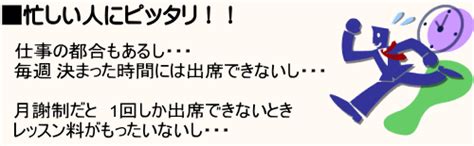 ■忙しい人にピッタリ！！

仕事の都合もあるし・・・
毎週 決まった時間には出席できないし・・・

月謝制だと 1回しか出席できないとき
レッスン料がもったいないし・・・